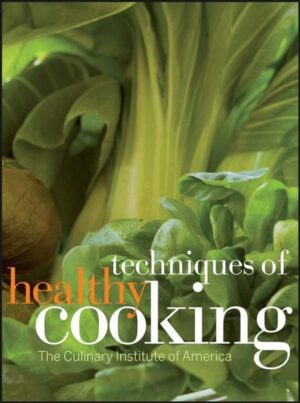 techniques of
healthy
cooking
The Culinary Institute of America